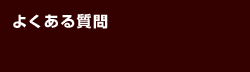 よくある質問